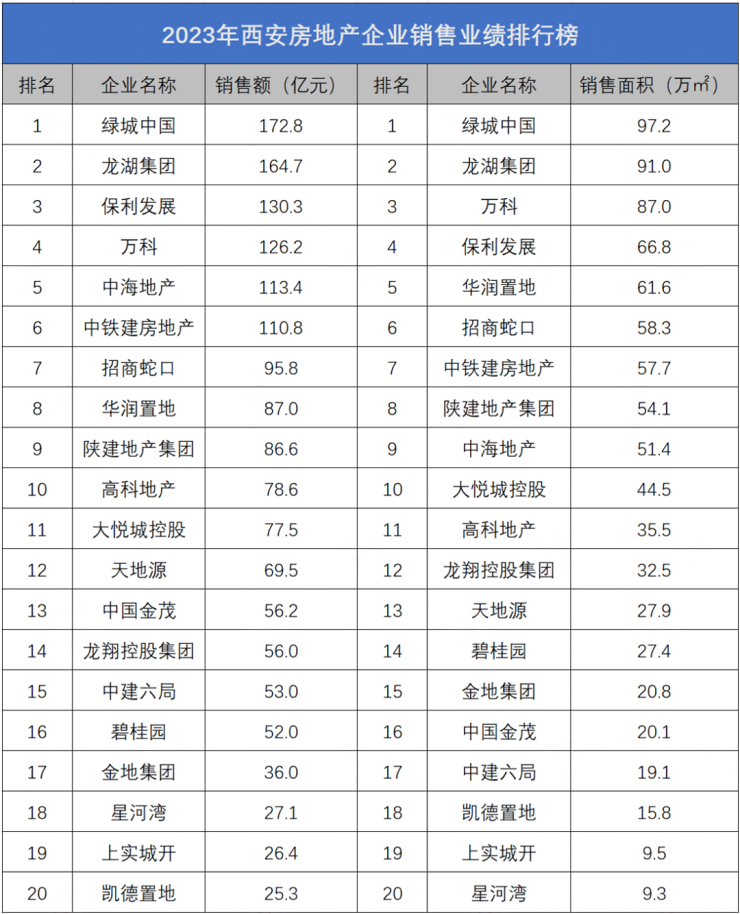 2023年西安房地产企业销售业绩排行榜

| 排名 | 企业名称 | 销售额（亿元） | 排名 | 企业名称 | 销售面积（万㎡） |
|---|---|---|---|---|---|
| 1 | 绿城中国 | 172.8 | 1 | 绿城中国 | 97.2 |
| 2 | 龙湖集团 | 164.7 | 2 | 龙湖集团 | 91.0 |
| 3 | 保利发展 | 130.3 | 3 | 万科 | 87.0 |
| 4 | 万科 | 126.2 | 4 | 保利发展 | 66.8 |
| 5 | 中海地产 | 113.4 | 5 | 华润置地 | 61.6 |
| 6 | 中铁建房地产 | 110.8 | 6 | 招商蛇口 | 58.3 |
| 7 | 招商蛇口 | 95.8 | 7 | 中铁建房地产 | 57.7 |
| 8 | 华润置地 | 87.0 | 8 | 陕建地产集团 | 54.1 |
| 9 | 陕建地产集团 | 86.6 | 9 | 中海地产 | 51.4 |
| 10 | 高科地产 | 78.6 | 10 | 大悦城控股 | 44.5 |
| 11 | 大悦城控股 | 77.5 | 11 | 高科地产 | 35.5 |
| 12 | 天地源 | 69.5 | 12 | 龙翔控股集团 | 32.5 |
| 13 | 中国金茂 | 56.2 | 13 | 天地源 | 27.9 |
| 14 | 龙翔控股集团 | 56.0 | 14 | 碧桂园 | 27.4 |
| 15 | 中建六局 | 53.0 | 15 | 金地集团 | 20.8 |
| 16 | 碧桂园 | 52.0 | 16 | 中国金茂 | 20.1 |
| 17 | 金地集团 | 36.0 | 17 | 中建六局 | 19.1 |
| 18 | 星河湾 | 27.1 | 18 | 凯德置地 | 15.8 |
| 19 | 上实城开 | 26.4 | 19 | 上实城开 | 9.5 |
| 20 | 凯德置地 | 25.3 | 20 | 星河湾 | 9.3 |